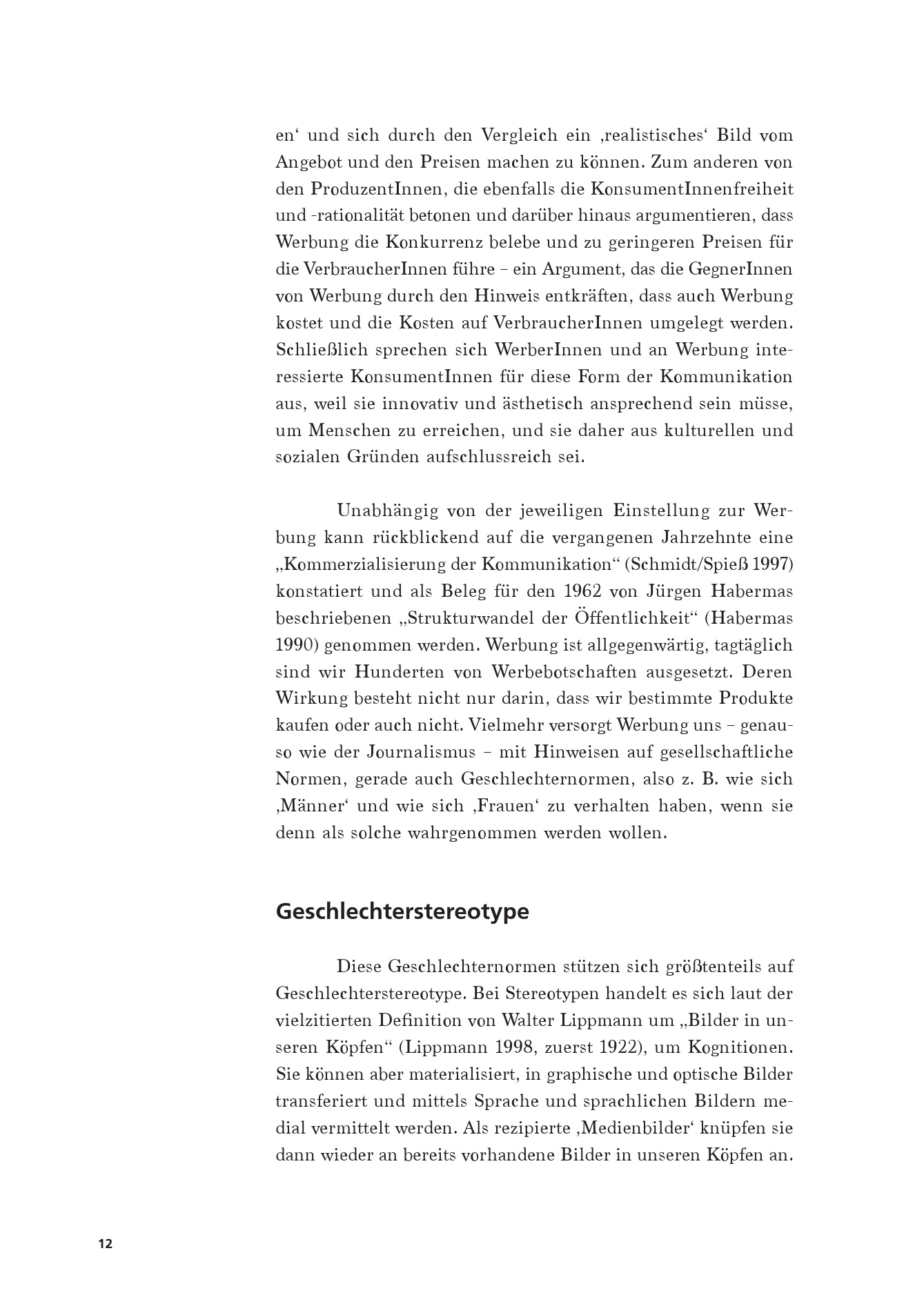 en‘ und sich durch den Vergleich ein ‚realistisches‘ Bild vom Angebot und den Preisen machen zu können. Zum anderen von den ProduzentInnen, die ebenfalls die KonsumentInnenfreiheit und -rationalität betonen und darüber hinaus argumentieren, dass Werbung die Konkurrenz belebe und zu geringeren Preisen für die VerbraucherInnen führe – ein Argument, das die GegnerInnen von Werbung durch den Hinweis entkräften, dass auch Werbung kostet und die Kosten auf VerbraucherInnen umgelegt werden. Schließlich sprechen sich WerberInnen und an Werbung interessierte KonsumentInnen für diese Form der Kommunikation aus, weil sie innovativ und ästhetisch ansprechend sein müsse, um Menschen zu erreichen, und sie daher aus kulturellen und sozialen Gründen aufschlussreich sei.

Unabhängig von der jeweiligen Einstellung zur Werbung kann rückblickend auf die vergangenen Jahrzehnte eine „Kommerzialisierung der Kommunikation“ (Schmidt/Spieß 1997) konstatiert und als Beleg für den 1962 von Jürgen Habermas beschriebenen „Strukturwandel der Öffentlichkeit“ (Habermas 1990) genommen werden. Werbung ist allgegenwärtig, tagtäglich sind wir Hunderten von Werbebotschaften ausgesetzt. Deren Wirkung besteht nicht nur darin, dass wir bestimmte Produkte kaufen oder auch nicht. Vielmehr versorgt Werbung uns – genauso wie der Journalismus – mit Hinweisen auf gesellschaftliche Normen, gerade auch Geschlechternormen, also z. B. wie sich ‚Männer‘ und wie sich ‚Frauen‘ zu verhalten haben, wenn sie denn als solche wahrgenommen werden wollen.

Geschlechterstereotype

Diese Geschlechternormen stützen sich größtenteils auf Geschlechterstereotype. Bei Stereotypen handelt es sich laut der vielzitierten Definition von Walter Lippmann um „Bilder in unseren Köpfen“ (Lippmann 1998, zuerst 1922), um Kognitionen. Sie können aber materialisiert, in graphische und optische Bilder transferiert und mittels Sprache und sprachlichen Bildern medial vermittelt werden. Als rezipierte ‚Medienbilder‘ knüpfen sie dann wieder an bereits vorhandene Bilder in unseren Köpfen an.

12